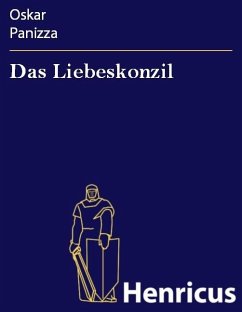 Oskar
Panizza

Das Liebeskonzil

Henricus